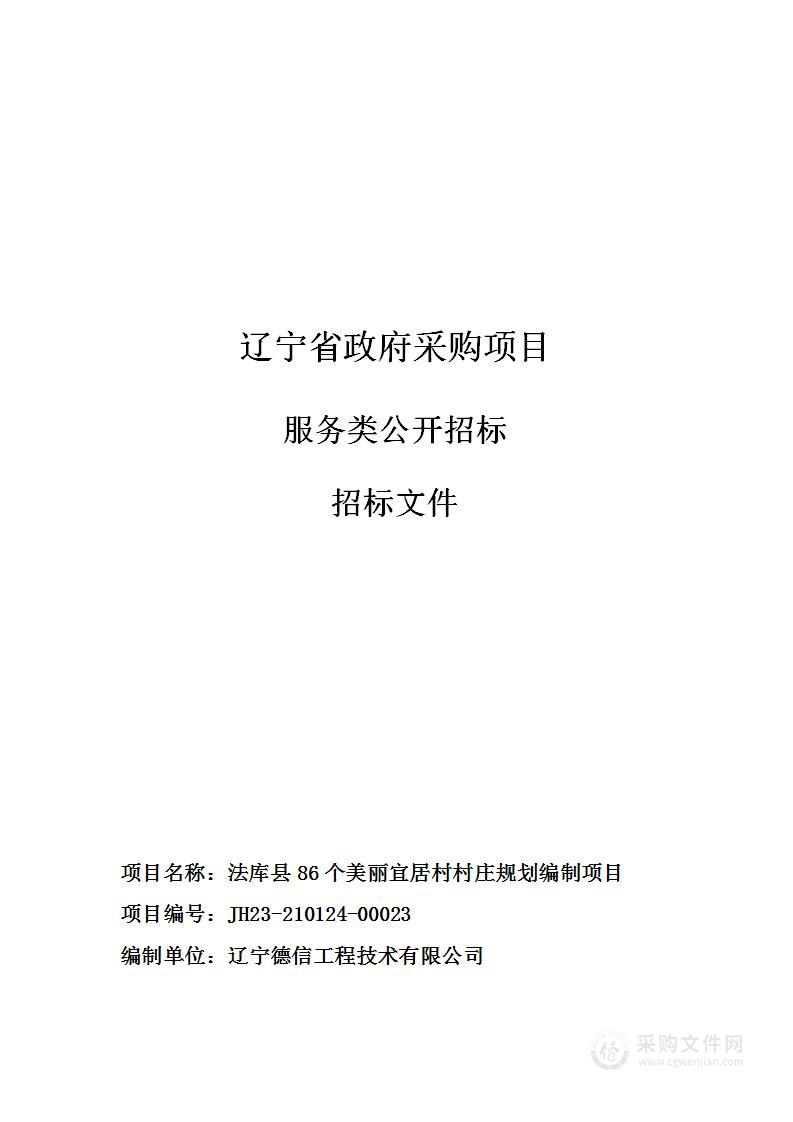 辽宁省政府采购项目

服务类公开招标

招标文件

项目名称：法库县 86 个美丽宜居村村庄规划编制项目

项目编号：JH23-210124-00023

编制单位：辽宁德信工程技术有限公司

采购文件网
www.cgwenjian.com